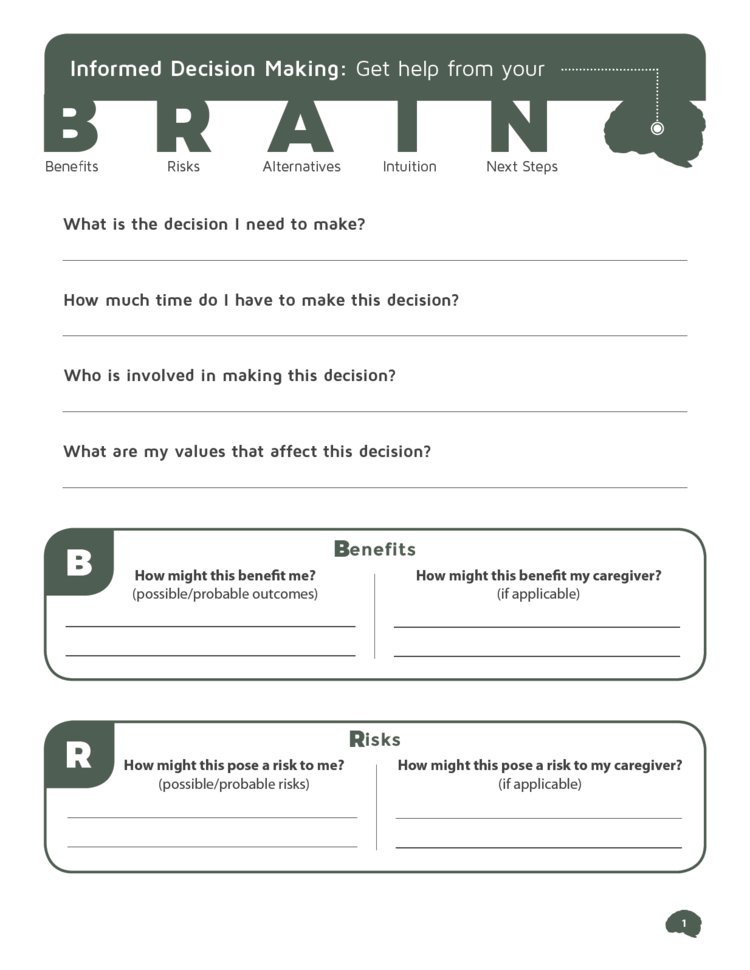 Informed Decision Making: Get help from your

BRAIN

Benefits Risks Alternatives Intuition Next Steps

What is the decision I need to make?

How much time do I have to make this decision?

Who is involved in making this decision?

What are my values that affect this decision?

B

Benefits

How might this benefit me?
(possible/probable outcomes)

How might this benefit my caregiver?
(if applicable)

R

Risks

How might this pose a risk to me?
(possible/probable risks)

How might this pose a risk to my caregiver?
(if applicable)

1